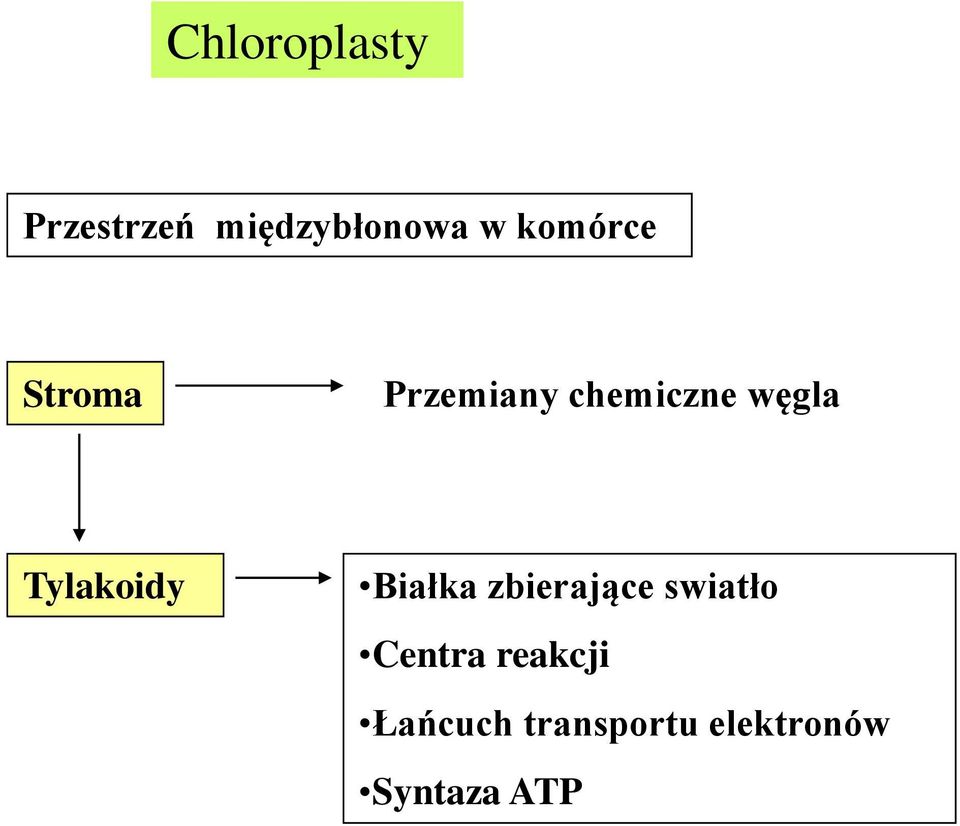 Chloroplasty

Przestrzeń międzybłonowa w komórce

Stroma

Przemiany chemiczne węgla

Tylakoidy

•Białka zbierające swiatło

•Centra reakcji

•Łańcuch transportu elektronów

•Syntaza ATP